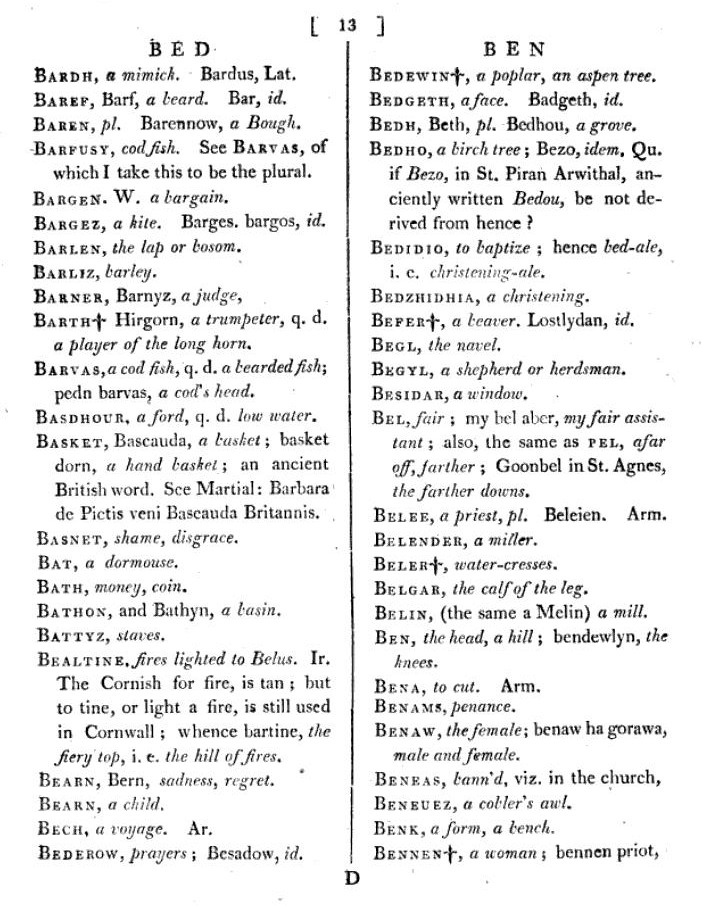 [ 13 ]

BED

BARDH, a mimick. Bardus, Lat.
BAREF, Barf, a beard. Bar, id.
BAREN, pl. Barennow, a Bough.
BARFUSY, cod fish. See BARVAS, of which I take this to be the plural.
BARGEN. W. a bargain.
BARGEZ, a kite. Barges. bargos, id.
BARLEN, the lap or bosom.
BARLIZ, barley.
BARNER, Barnyz, a judge,
BARTH† Hirgorn, a trumpeter, q. d. a player of the long horn.
BARVAS, a cod fish, q. d. a bearded fish; pedn barvas, a cod's head.
BASDHOUR, a ford, q. d. low water.
BASKET, Bascauda, a basket; basket dorn, a hand basket; an ancient British word. See Martial: Barbara de Pictis veni Bascauda Britannis.
BASNET, shame, disgrace.
BAT, a dormouse.
BATH, money, coin.
BATHON, and Bathyn, a basin.
BATTYZ, staves.
BEALTINE, fires lighted to Belus. Ir. The Cornish for fire, is tan; but to tine, or light a fire, is still used in Cornwall; whence bartine, the fiery top, i. e. the hill of fires.
BEARN, Bern, sadness, regret.
BEARN, a child.
BECH, a voyage. Ar.
BEDEROW, prayers; Besadow, id.

BEN

BEDEWIN†, a poplar, an aspen tree.
BEDGETH, a face. Badgeth, id.
BEDH, Beth, pl. Bedhou, a grove.
BEDHO, a birch tree; Bezo, idem. Qu. if Bezo, in St. Piran Arwithal, anciently written Bedou, be not derived from hence?
BEDIDIO, to baptize; hence bed-ale, i. e. christening-ale.
BEDZHIDHIA, a christening.
BEFER†, a beaver. Lostlydan, id.
BEGL, the navel.
BEGYL, a shepherd or herdsman.
BESIDAR, a window.
BEL, fair; my bel aber, my fair assistant; also, the same as PEL, afar off, farther; Goonbel in St. Agnes, the farther downs.
BELEE, a priest, pl. Beleien. Arm.
BELENDER, a miller.
BELER†, water-cresses.
BELGAR, the calf of the leg.
BELIN, (the same a Melin) a mill.
BEN, the head, a hill; bendewlyn, the knees.
BENA, to cut. Arm.
BENAMS, penance.
BENAW, the female; benaw ha gorawa, male and female.
BENEAS, bann'd, viz. in the church,
BENEUEZ, a cobler's awl.
BENK, a form, a bench.
BENNEN†, a woman; bennen priot,

D